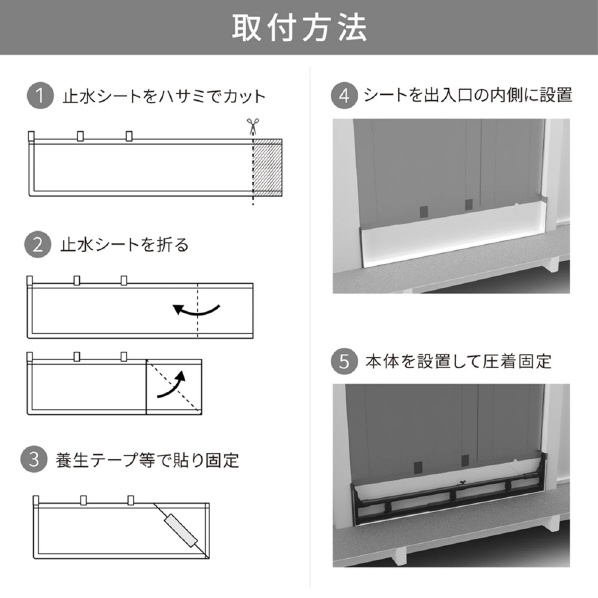 取付方法

1 止水シートをハサミでカット

2 止水シートを折る

3 養生テープ等で貼り固定

4 シートを出入口の内側に設置

5 本体を設置して圧着固定